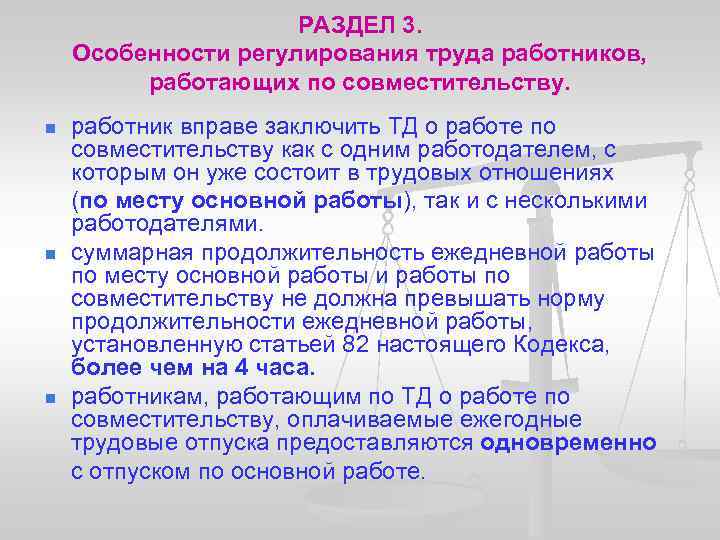 РАЗДЕЛ 3.
Особенности регулирования труда работников, работающих по совместительству.

работник вправе заключить ТД о работе по совместительству как с одним работодателем, с которым он уже состоит в трудовых отношениях (по месту основной работы), так и с несколькими работодателями.

суммарная продолжительность ежедневной работы по месту основной работы и работы по совместительству не должна превышать норму продолжительности ежедневной работы, установленную статьей 82 настоящего Кодекса, более чем на 4 часа.

работникам, работающим по ТД о работе по совместительству, оплачиваемые ежегодные трудовые отпуска предоставляются одновременно с отпуском по основной работе.